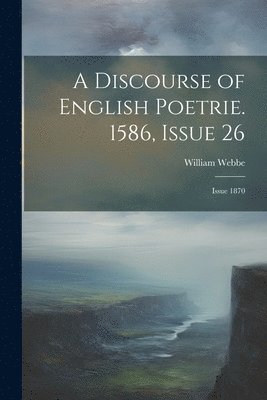 A Discourse of English Poetrie. 1586, Issue 26

William Webbe

Issue 1870